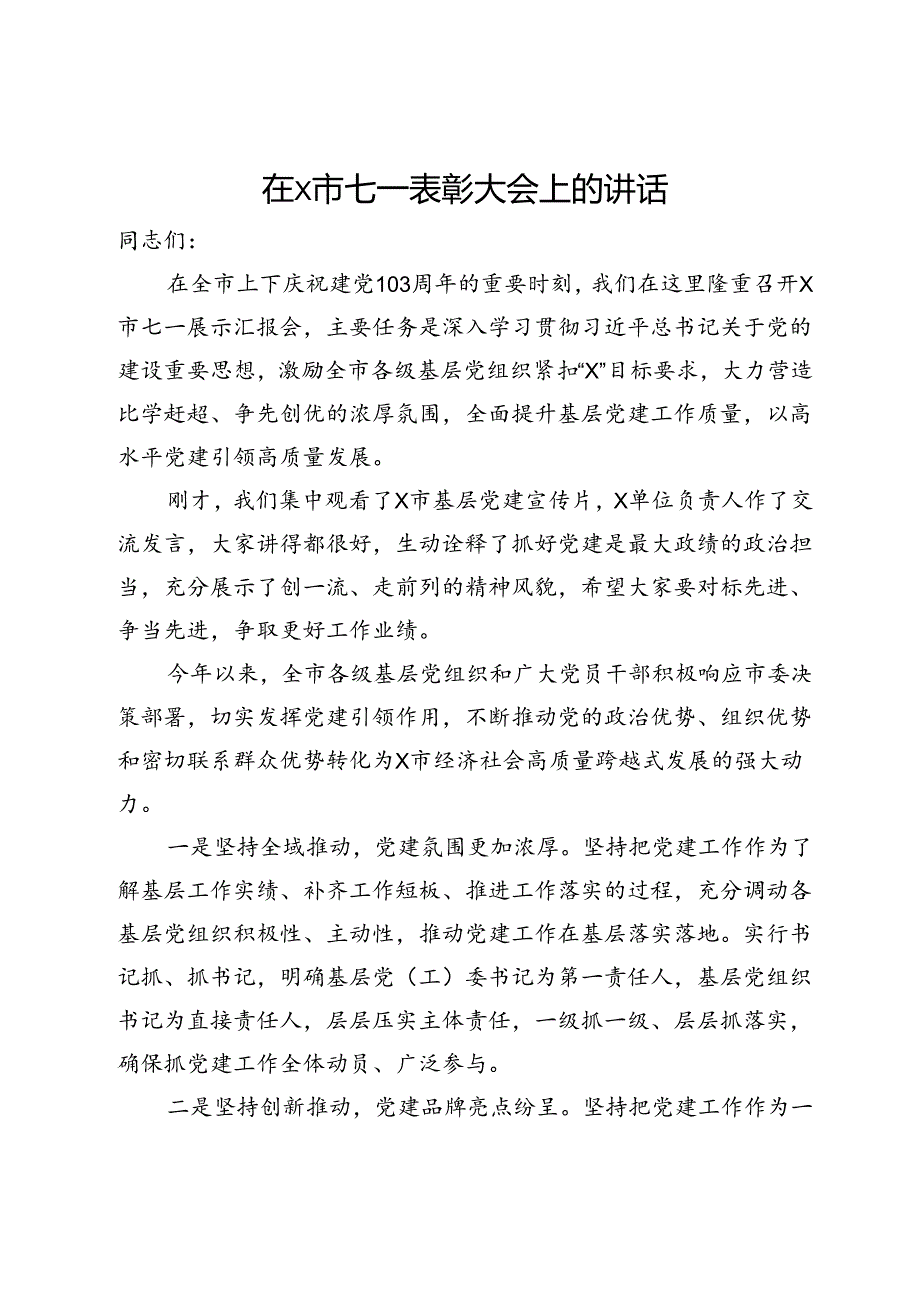 在X市七一表彰大会上的讲话

同志们：

在全市上下庆祝建党103周年的重要时刻，我们在这里隆重召开X市七一展示汇报会，主要任务是深入学习贯彻习近平总书记关于党的建设重要思想，激励全市各级基层党组织紧扣“X”目标要求，大力营造比学赶超、争先创优的浓厚氛围，全面提升基层党建工作质量，以高水平党建引领高质量发展。

刚才，我们集中观看了X市基层党建宣传片，X单位负责人作了交流发言，大家讲得都很好，生动诠释了抓好党建是最大政绩的政治担当，充分展示了创一流、走前列的精神风貌，希望大家要对标先进、争当先进，争取更好工作业绩。

今年以来，全市各级基层党组织和广大党员干部积极响应市委决策部署，切实发挥党建引领作用，不断推动党的政治优势、组织优势和密切联系群众优势转化为X市经济社会高质量跨越式发展的强大动力。

一是坚持全域推动，党建氛围更加浓厚。坚持把党建工作作为了解基层工作实绩、补齐工作短板、推进工作落实的过程，充分调动各基层党组织积极性、主动性，推动党建工作在基层落实落地。实行书记抓、抓书记，明确基层党（工）委书记为第一责任人，基层党组织书记为直接责任人，层层压实主体责任，一级抓一级、层层抓落实，确保抓党建工作全体动员、广泛参与。

二是坚持创新推动，党建品牌亮点纷呈。坚持把党建工作作为一